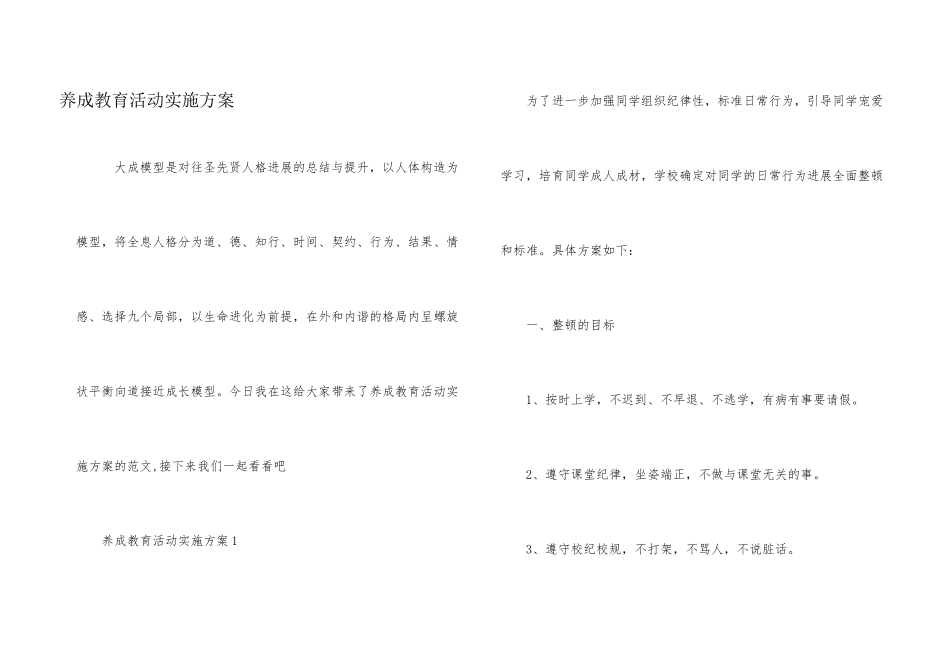 养成教育活动实施方案

大成模型是对往圣先贤人格进展的总结与提升，以人体构造为模型，将全息人格分为道、德、知行、时间、契约、行为、结果、情感、选择九个局部，以生命进化为前提，在外和内谐的格局内呈螺旋状平衡向道接近成长模型。今日我在这给大家带来了养成教育活动实施方案的范文,接下来我们一起看看吧

养成教育活动实施方案1

为了进一步加强同学组织纪律性，标准日常行为，引导同学宠爱学习，培育同学成人成材，学校确定对同学的日常行为进展全面整顿和标准。具体方案如下：

一、整顿的目标

1、按时上学，不迟到、不早退、不逃学，有病有事要请假。

2、遵守课堂纪律，坐姿端正，不做与课堂无关的事。

3、遵守校纪校规，不打架，不骂人，不说脏话。